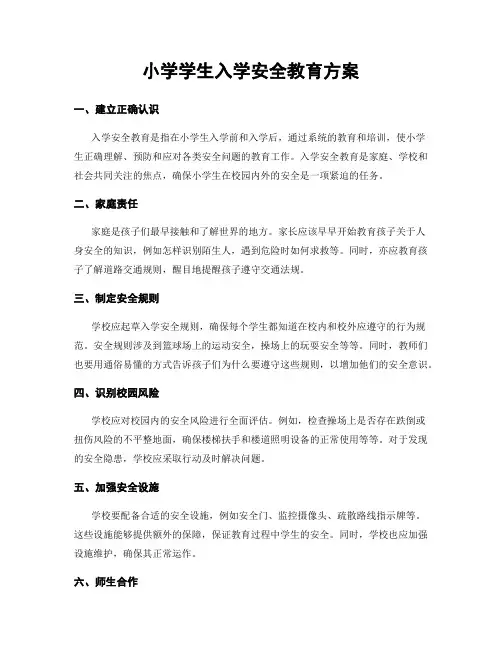 小学学生入学安全教育方案

一、建立正确认识

入学安全教育是指在小学生入学前和入学后，通过系统的教育和培训，使小学生正确理解、预防和应对各类安全问题的教育工作。入学安全教育是家庭、学校和社会共同关注的焦点，确保小学生在校园内外的安全是一项紧迫的任务。

二、家庭责任

家庭是孩子们最早接触和了解世界的地方。家长应该早早开始教育孩子关于人身安全的知识，例如怎样识别陌生人，遇到危险时如何求救等。同时，亦应教育孩子了解道路交通规则，醒目地提醒孩子遵守交通法规。

三、制定安全规则

学校应起草入学安全规则，确保每个学生都知道在校内和校外应遵守的行为规范。安全规则涉及到篮球场上的运动安全，操场上的玩耍安全等等。同时，教师们也要用通俗易懂的方式告诉孩子们为什么要遵守这些规则，以增加他们的安全意识。

四、识别校园风险

学校应对校园内的安全风险进行全面评估。例如，检查操场上是否存在跌倒或扭伤风险的不平整地面，确保楼梯扶手和楼道照明设备的正常使用等等。对于发现的安全隐患，学校应采取行动及时解决问题。

五、加强安全设施

学校要配备合适的安全设施，例如安全门、监控摄像头、疏散路线指示牌等。这些设施能够提供额外的保障，保证教育过程中学生的安全。同时，学校也应加强设施维护，确保其正常运作。

六、师生合作